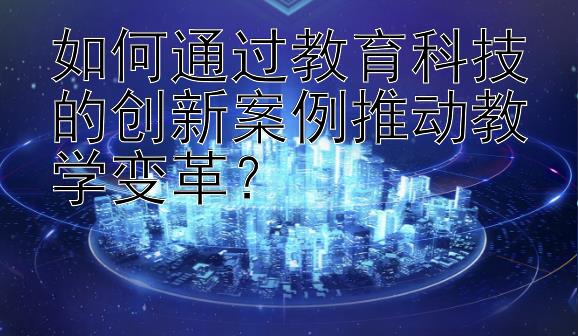 如何通过教育科技的创新案例推动教学变革？